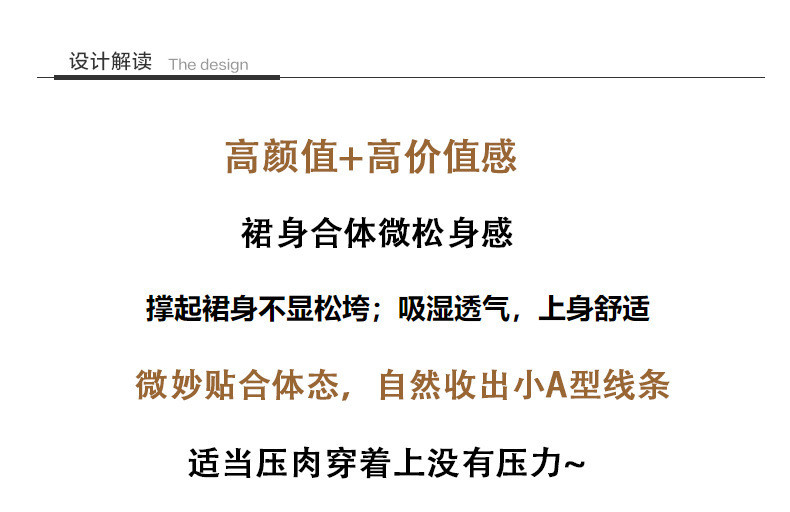 设计解读 The design

高颜值+高价值感

裙身合体微松身感

撑起裙身不显松垮；吸湿透气，上身舒适

微妙贴合体态，自然收出小A型线条

适当压肉穿着上没有压力~